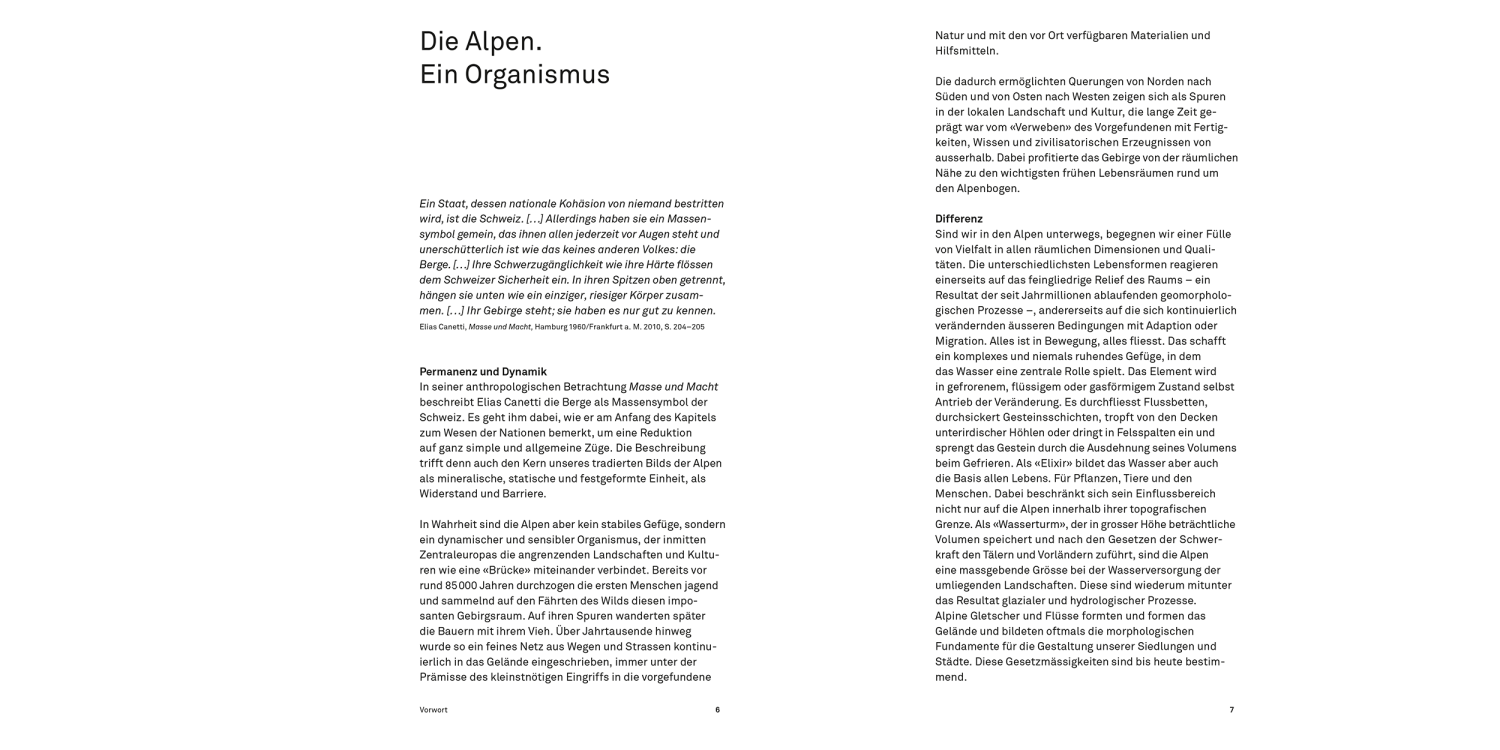 Die Alpen.
Ein Organismus

Ein Staat, dessen nationale Kohäsion von niemand bestritten wird, ist die Schweiz. […] Allerdings haben sie ein Massensymbol gemein, das ihnen allen jederzeit vor Augen steht und unerschütterlich ist wie das keines anderen Volkes: die Berge. […] Ihre Schwerzugänglichkeit wie ihre Härte flössen dem Schweizer Sicherheit ein. In ihren Spitzen oben getrennt, hängen sie unten wie ein einziger, riesiger Körper zusammen. […] Ihr Gebirge steht; sie haben es nur gut zu kennen.
Elias Canetti, Masse und Macht, Hamburg 1960/Frankfurt a. M. 2010, S. 204–205

Permanenz und Dynamik
In seiner anthropologischen Betrachtung Masse und Macht beschreibt Elias Canetti die Berge als Massensymbol der Schweiz. Es geht ihm dabei, wie er am Anfang des Kapitels zum Wesen der Nationen bemerkt, um eine Reduktion auf ganz simple und allgemeine Züge. Die Beschreibung trifft denn auch den Kern unseres tradierten Bilds der Alpen als mineralische, statische und festgeformte Einheit, als Widerstand und Barriere.

In Wahrheit sind die Alpen aber kein stabiles Gefüge, sondern ein dynamischer und sensibler Organismus, der inmitten Zentraleuropas die angrenzenden Landschaften und Kulturen wie eine «Brücke» miteinander verbindet. Bereits vor rund 85 000 Jahren durchzogen die ersten Menschen jagend und sammelnd auf den Fährten des Wilds diesen imposanten Gebirgsraum. Auf ihren Spuren wanderten später die Bauern mit ihrem Vieh. Über Jahrtausende hinweg wurde so ein feines Netz aus Wegen und Strassen kontinuierlich in das Gelände eingeschrieben, immer unter der Prämisse des kleinstnötigen Eingriffs in die vorgefundene

Vorwort 6

Natur und mit den vor Ort verfügbaren Materialien und Hilfsmitteln.

Die dadurch ermöglichten Querungen von Norden nach Süden und von Osten nach Westen zeigen sich als Spuren in der lokalen Landschaft und Kultur, die lange Zeit geprägt war vom «Verweben» des Vorgefundenen mit Fertigkeiten, Wissen und zivilisatorischen Erzeugnissen von ausserhalb. Dabei profitierte das Gebirge von der räumlichen Nähe zu den wichtigsten frühen Lebensräumen rund um den Alpenbogen.

Differenz
Sind wir in den Alpen unterwegs, begegnen wir einer Fülle von Vielfalt in allen räumlichen Dimensionen und Qualitäten. Die unterschiedlichsten Lebensformen reagieren einerseits auf das feingliedrige Relief des Raums – ein Resultat der seit Jahrmillionen ablaufenden geomorphologischen Prozesse –, andererseits auf die sich kontinuierlich verändernden äusseren Bedingungen mit Adaption oder Migration. Alles ist in Bewegung, alles fliesst. Das schafft ein komplexes und niemals ruhendes Gefüge, in dem das Wasser eine zentrale Rolle spielt. Das Element wird in gefrorenem, flüssigem oder gasförmigem Zustand selbst Antrieb der Veränderung. Es durchfliesst Flussbetten, durchsickert Gesteinsschichten, tropft von den Decken unterirdischer Höhlen oder dringt in Felsspalten ein und sprengt das Gestein durch die Ausdehnung seines Volumens beim Gefrieren. Als «Elixir» bildet das Wasser aber auch die Basis allen Lebens. Für Pflanzen, Tiere und den Menschen. Dabei beschränkt sich sein Einflussbereich nicht nur auf die Alpen innerhalb ihrer topografischen Grenze. Als «Wasserturm», der in grosser Höhe beträchtliche Volumen speichert und nach den Gesetzen der Schwerkraft den Tälern und Vorländern zuführt, sind die Alpen eine massgebende Grösse bei der Wasserversorgung der umliegenden Landschaften. Diese sind wiederum mitunter das Resultat glazialer und hydrologischer Prozesse. Alpine Gletscher und Flüsse formten und formen das Gelände und bildeten oftmals die morphologischen Fundamente für die Gestaltung unserer Siedlungen und Städte. Diese Gesetzmässigkeiten sind bis heute bestimmend.

7